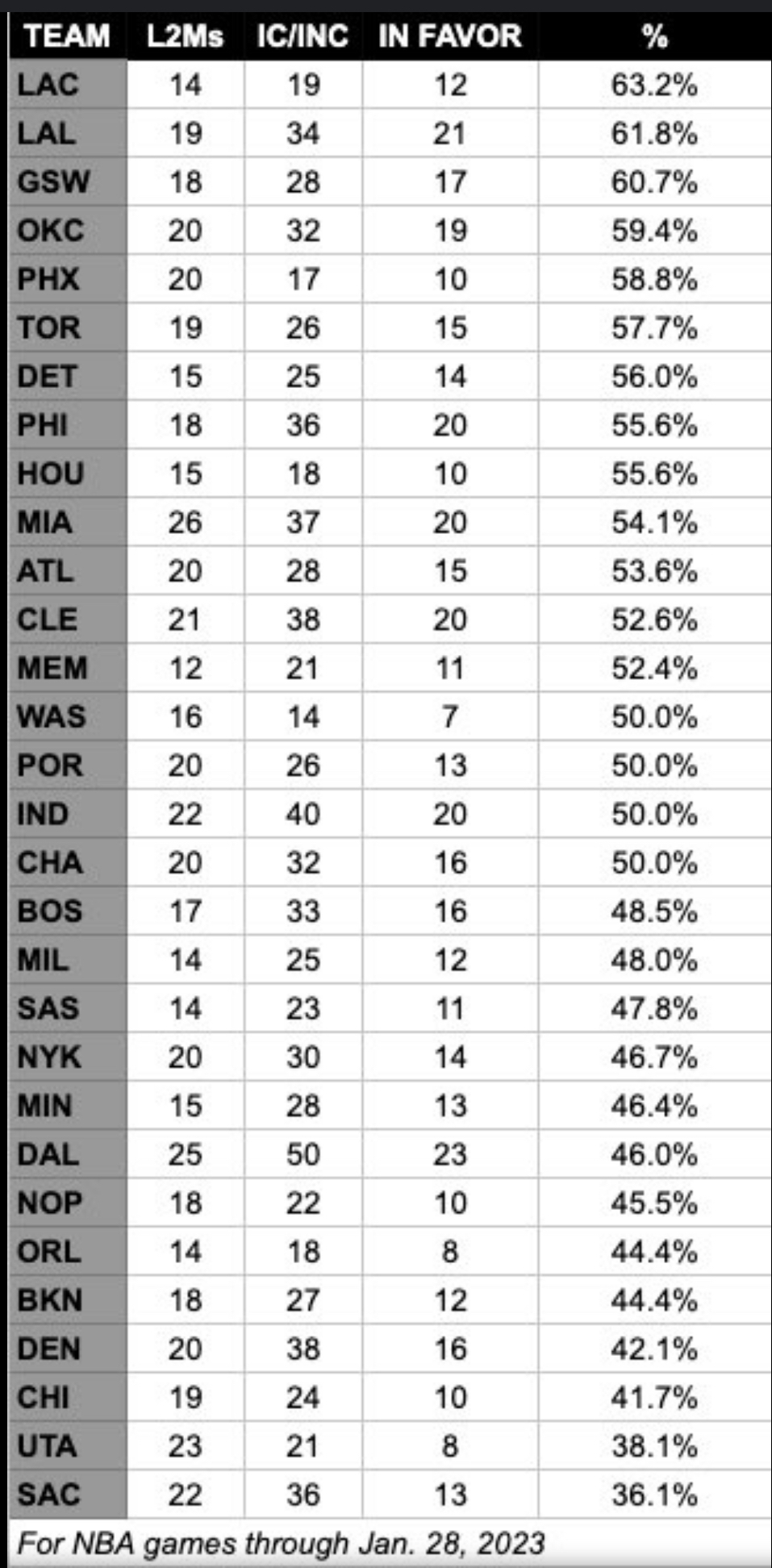 | TEAM | L2Ms | IC/INC | IN FAVOR | % |
|---|---|---|---|---|
| LAC | 14 | 19 | 12 | 63.2% |
| LAL | 19 | 34 | 21 | 61.8% |
| GSW | 18 | 28 | 17 | 60.7% |
| OKC | 20 | 32 | 19 | 59.4% |
| PHX | 20 | 17 | 10 | 58.8% |
| TOR | 19 | 26 | 15 | 57.7% |
| DET | 15 | 25 | 14 | 56.0% |
| PHI | 18 | 36 | 20 | 55.6% |
| HOU | 15 | 18 | 10 | 55.6% |
| MIA | 26 | 37 | 20 | 54.1% |
| ATL | 20 | 28 | 15 | 53.6% |
| CLE | 21 | 38 | 20 | 52.6% |
| MEM | 12 | 21 | 11 | 52.4% |
| WAS | 16 | 14 | 7 | 50.0% |
| POR | 20 | 26 | 13 | 50.0% |
| IND | 22 | 40 | 20 | 50.0% |
| CHA | 20 | 32 | 16 | 50.0% |
| BOS | 17 | 33 | 16 | 48.5% |
| MIL | 14 | 25 | 12 | 48.0% |
| SAS | 14 | 23 | 11 | 47.8% |
| NYK | 20 | 30 | 14 | 46.7% |
| MIN | 15 | 28 | 13 | 46.4% |
| DAL | 25 | 50 | 23 | 46.0% |
| NOP | 18 | 22 | 10 | 45.5% |
| ORL | 14 | 18 | 8 | 44.4% |
| BKN | 18 | 27 | 12 | 44.4% |
| DEN | 20 | 38 | 16 | 42.1% |
| CHI | 19 | 24 | 10 | 41.7% |
| UTA | 23 | 21 | 8 | 38.1% |
| SAC | 22 | 36 | 13 | 36.1% |

For NBA games through Jan. 28, 2023